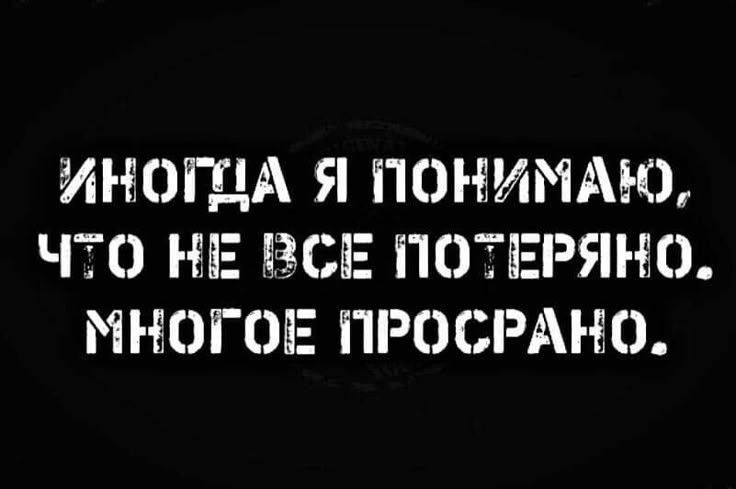 ИНОГДА Я ПОНИМАЮ, ЧТО НЕ ВСЕ ПОТЕРЯНО. МНОГОЕ ПРОСРАНО.